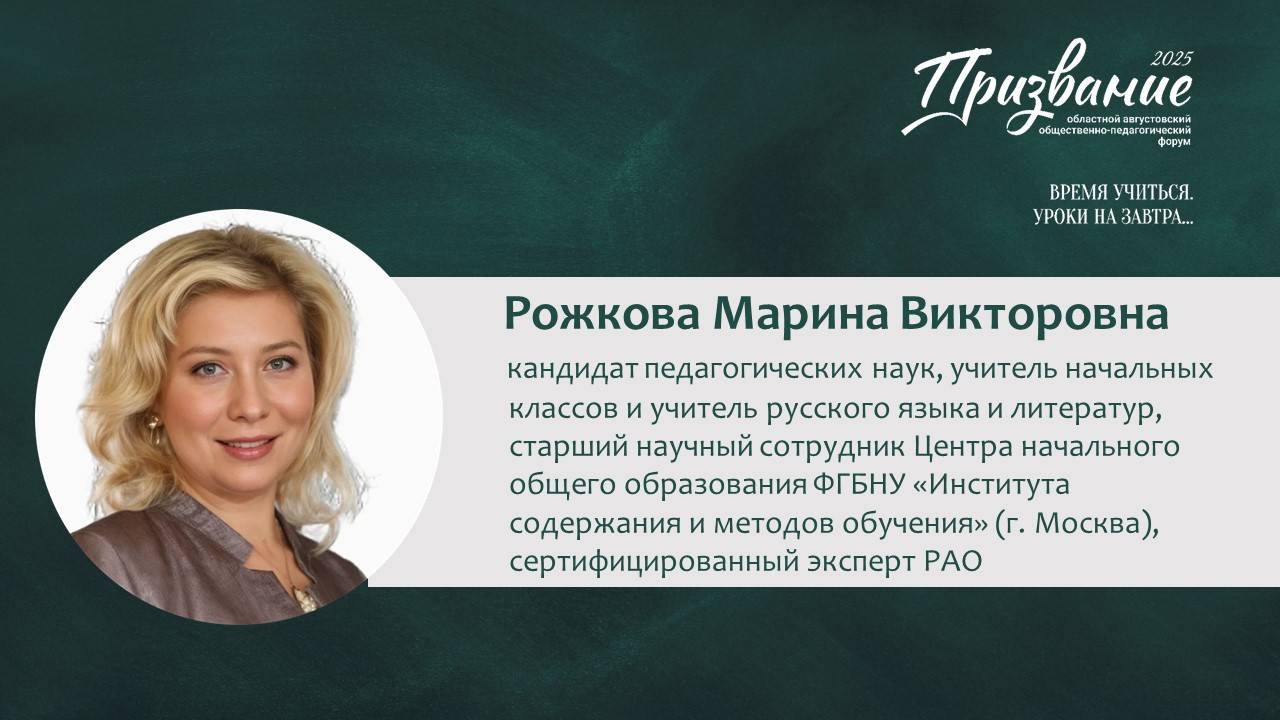 Призвание 2025
областной августовский общественно-педагогический форум

ВРЕМЯ УЧИТЬСЯ.
УРОКИ НА ЗАВТРА...

Рожкова Марина Викторовна

кандидат педагогических наук, учитель начальных классов и учитель русского языка и литератур, старший научный сотрудник Центра начального общего образования ФГБНУ «Института содержания и методов обучения» (г. Москва), сертифицированный эксперт РАО